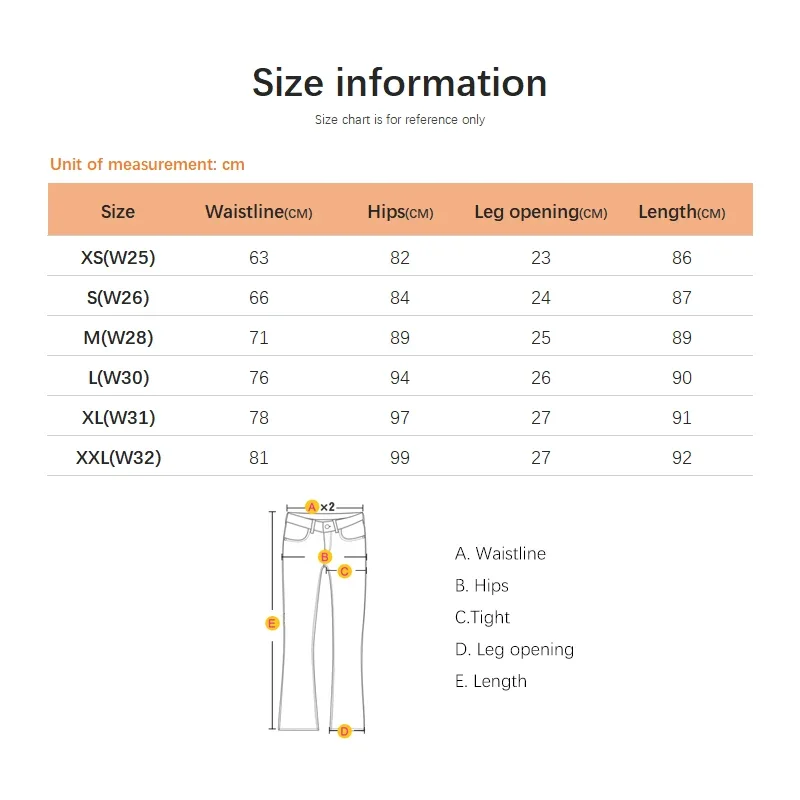 Size information

Size chart is for reference only

Unit of measurement: cm

| Size | Waistline(CM) | Hips(CM) | Leg opening(CM) | Length(CM) |
|---|---|---|---|---|
| XS(W25) | 63 | 82 | 23 | 86 |
| S(W26) | 66 | 84 | 24 | 87 |
| M(W28) | 71 | 89 | 25 | 89 |
| L(W30) | 76 | 94 | 26 | 90 |
| XL(W31) | 78 | 97 | 27 | 91 |
| XXL(W32) | 81 | 99 | 27 | 92 |

A ×2
B
C
E
D

A. Waistline
B. Hips
C.Tight
D. Leg opening
E. Length